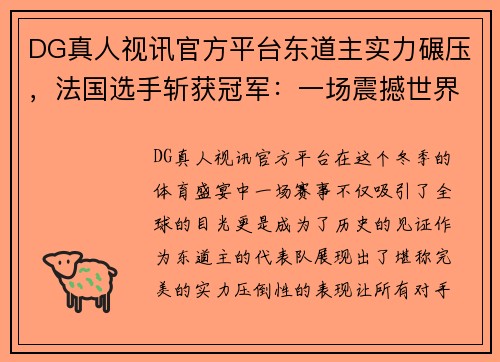 DG真人视讯官方平台东道主实力碾压，法国选手斩获冠军：一场震撼世界

DG真人视讯官方平台在这个冬季的体育盛宴中一场赛事不仅吸引了全球的目光更是成为了历史的见证作为东道主的代表队展现出了堪称完美的实力压倒性的表现让所有对手